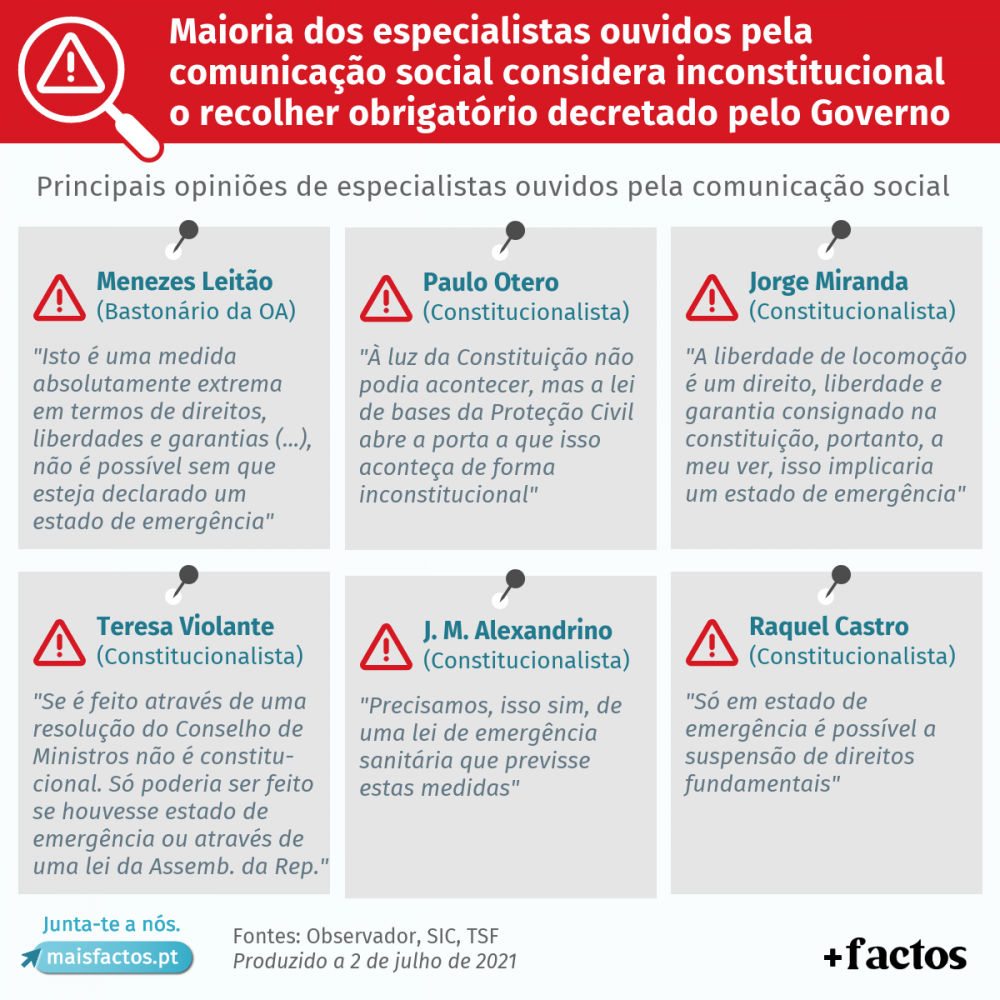 Maioria dos especialistas ouvidos pela comunicação social considera inconstitucional o recolher obrigatório decretado pelo Governo

Principais opiniões de especialistas ouvidos pela comunicação social

Menezes Leitão
(Bastonário da OA)

"Isto é uma medida absolutamente extrema em termos de direitos, liberdades e garantias (...), não é possível sem que esteja declarado um estado de emergência"

Paulo Otero
(Constitucionalista)

"À luz da Constituição não podia acontecer, mas a lei de bases da Proteção Civil abre a porta a que isso aconteça de forma inconstitucional"

Jorge Miranda
(Constitucionalista)

"A liberdade de locomoção é um direito, liberdade e garantia consignado na constituição, portanto, a meu ver, isso implicaria um estado de emergência"

Teresa Violante
(Constitucionalista)

"Se é feito através de uma resolução do Conselho de Ministros não é constitucional. Só poderia ser feito se houvesse estado de emergência ou através de uma lei da Assemb. da Rep."

J. M. Alexandrino
(Constitucionalista)

"Precisamos, isso sim, de uma lei de emergência sanitária que previsse estas medidas"

Raquel Castro
(Constitucionalista)

"Só em estado de emergência é possível a suspensão de direitos fundamentais"

Junta-te a nós.
maisfactos.pt

Fontes: Observador, SIC, TSF
Produzido a 2 de julho de 2021

+factos